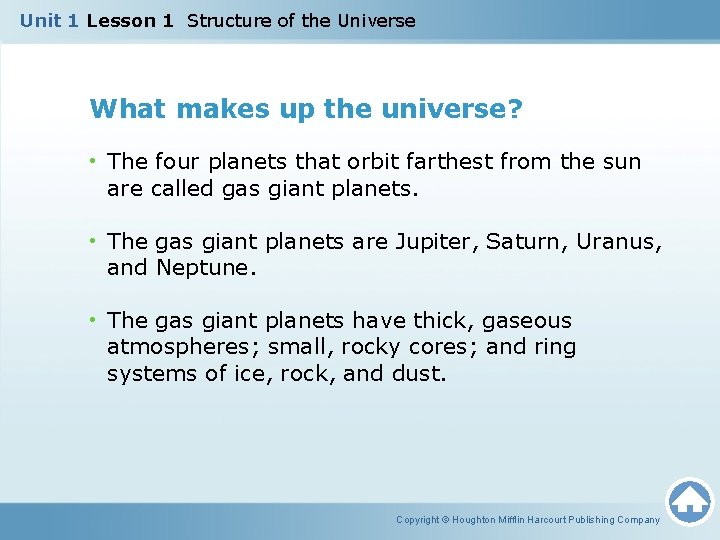 Unit 1 Lesson 1 Structure of the Universe

What makes up the universe?

• The four planets that orbit farthest from the sun are called gas giant planets.

• The gas giant planets are Jupiter, Saturn, Uranus, and Neptune.

• The gas giant planets have thick, gaseous atmospheres; small, rocky cores; and ring systems of ice, rock, and dust.

Copyright © Houghton Mifflin Harcourt Publishing Company